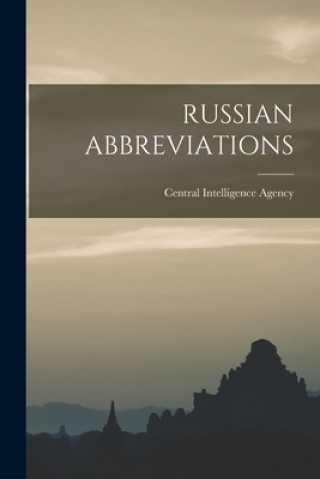 RUSSIAN ABBREVIATIONS

Central Intelligence Agency